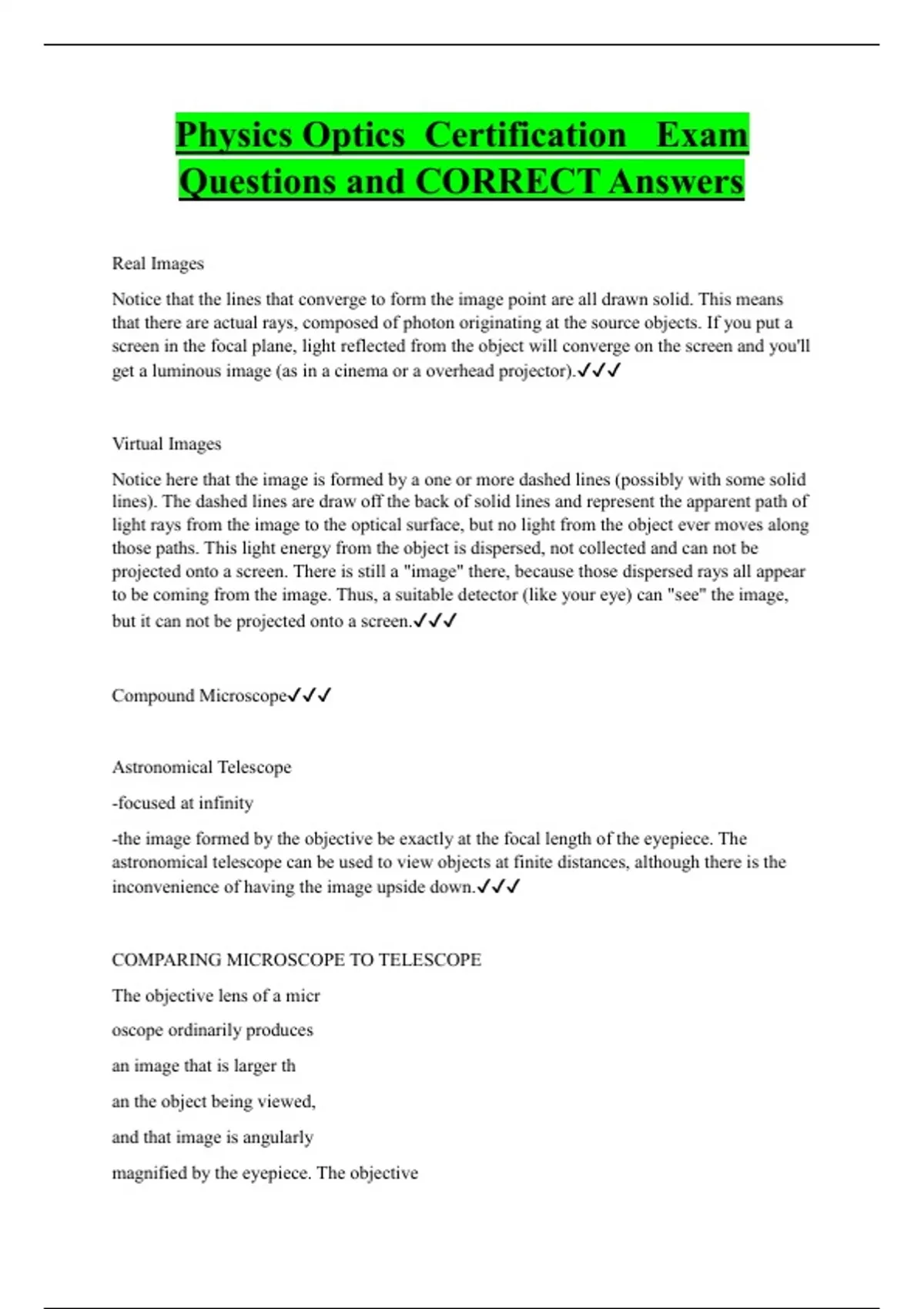 Physics Optics Certification Exam Questions and CORRECT Answers

Real Images

Notice that the lines that converge to form the image point are all drawn solid. This means that there are actual rays, composed of photon originating at the source objects. If you put a screen in the focal plane, light reflected from the object will converge on the screen and you'll get a luminous image (as in a cinema or a overhead projector).✓✓✓

Virtual Images

Notice here that the image is formed by a one or more dashed lines (possibly with some solid lines). The dashed lines are draw off the back of solid lines and represent the apparent path of light rays from the image to the optical surface, but no light from the object ever moves along those paths. This light energy from the object is dispersed, not collected and can not be projected onto a screen. There is still a "image" there, because those dispersed rays all appear to be coming from the image. Thus, a suitable detector (like your eye) can "see" the image, but it can not be projected onto a screen.✓✓✓

Compound Microscope✓✓✓

Astronomical Telescope

-focused at infinity

-the image formed by the objective be exactly at the focal length of the eyepiece. The astronomical telescope can be used to view objects at finite distances, although there is the inconvenience of having the image upside down.✓✓✓

COMPARING MICROSCOPE TO TELESCOPE

The objective lens of a micr

oscope ordinarily produces

an image that is larger th

an the object being viewed,

and that image is angularly

magnified by the eyepiece. The objective